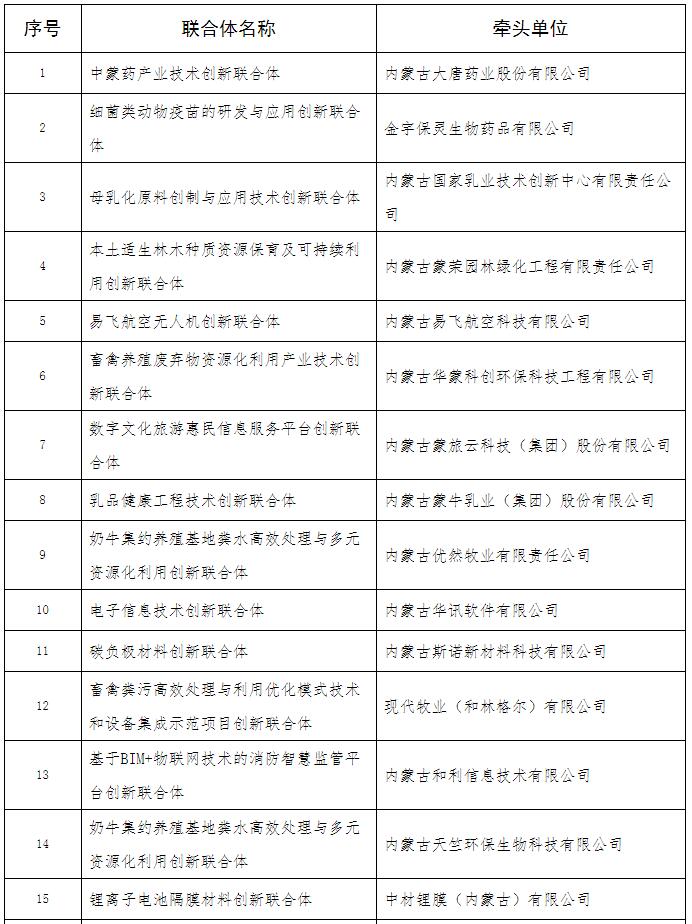 | 序号 | 联合体名称 | 牵头单位 |
|---|---|---|
| 1 | 中蒙药产业技术创新联合体 | 内蒙古大唐药业股份有限公司 |
| 2 | 细菌类动物疫苗的研发与应用创新联合体 | 金宇保灵生物药品有限公司 |
| 3 | 母乳化原料创制与应用技术创新联合体 | 内蒙古国家乳业技术创新中心有限责任公司 |
| 4 | 本土适生林木种质资源保育及可持续利用创新联合体 | 内蒙古蒙荣园林绿化工程有限责任公司 |
| 5 | 易飞航空无人机创新联合体 | 内蒙古易飞航空科技有限公司 |
| 6 | 畜禽养殖废弃物资源化利用产业技术创新联合体 | 内蒙古华蒙科创环保科技工程有限公司 |
| 7 | 数字文化旅游惠民信息服务平台创新联合体 | 内蒙古蒙旅云科技（集团）股份有限公司 |
| 8 | 乳品健康工程技术创新联合体 | 内蒙古蒙牛乳业（集团）股份有限公司 |
| 9 | 奶牛集约养殖基地粪水高效处理与多元资源化利用创新联合体 | 内蒙古优然牧业有限责任公司 |
| 10 | 电子信息技术创新联合体 | 内蒙古华讯软件有限公司 |
| 11 | 碳负极材料创新联合体 | 内蒙古斯诺新材料科技有限公司 |
| 12 | 畜禽粪污高效处理与利用优化模式技术和设备集成示范项目创新联合体 | 现代牧业（和林格尔）有限公司 |
| 13 | 基于BIM+物联网技术的消防智慧监管平台创新联合体 | 内蒙古和利信息技术有限公司 |
| 14 | 奶牛集约养殖基地粪水高效处理与多元资源化利用创新联合体 | 内蒙古天竺环保生物科技有限公司 |
| 15 | 锂离子电池隔膜材料创新联合体 | 中材锂膜（内蒙古）有限公司 |